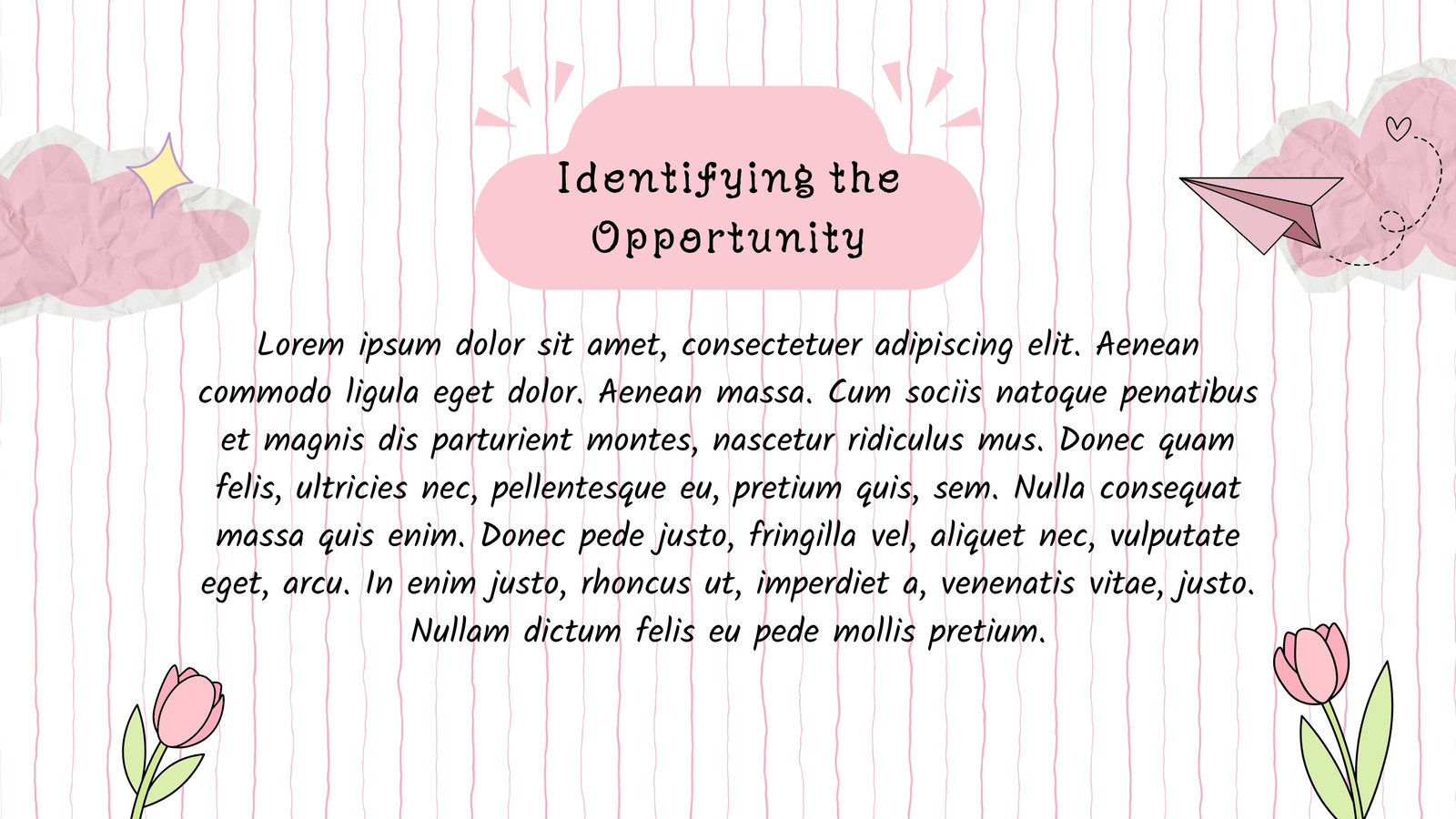 Identifying the Opportunity

Lorem ipsum dolor sit amet, consectetuer adipiscing elit. Aenean commodo ligula eget dolor. Aenean massa. Cum sociis natoque penatibus et magnis dis parturient montes, nascetur ridiculus mus. Donec quam felis, ultricies nec, pellentesque eu, pretium quis, sem. Nulla consequat massa quis enim. Donec pede justo, fringilla vel, aliquet nec, vulputate eget, arcu. In enim justo, rhoncus ut, imperdiet a, venenatis vitae, justo. Nullam dictum felis eu pede mollis pretium.